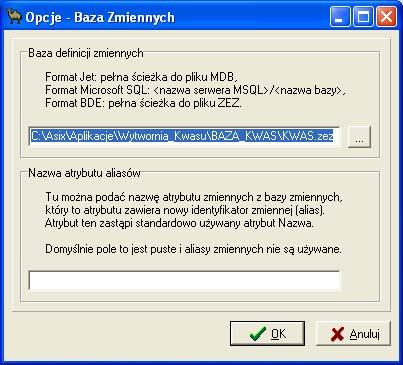 Opcje - Baza Zmiennych

Baza definicji zmiennych

Format Jet: pełna ścieżka do pliku MDB,
Format Microsoft SQL: <nazwa serwera MSQL>/<nazwa bazy>,
Format BDE: pełna ścieżka do pliku ZEZ.

C:\Asix\Aplikacje\Wytwornia_Kwasu\BAZA_KWAS\KWAS.zez

...

Nazwa atrybutu aliasów

Tu można podać nazwę atrybutu zmiennych z bazy zmiennych, który to atrybutu zawiera nowy identyfikator zmiennej (alias). Atrybut ten zastąpi standardowo używany atrybut Nazwa.

Domyślnie pole to jest puste i aliasy zmiennych nie są używane.

OK

Anuluj